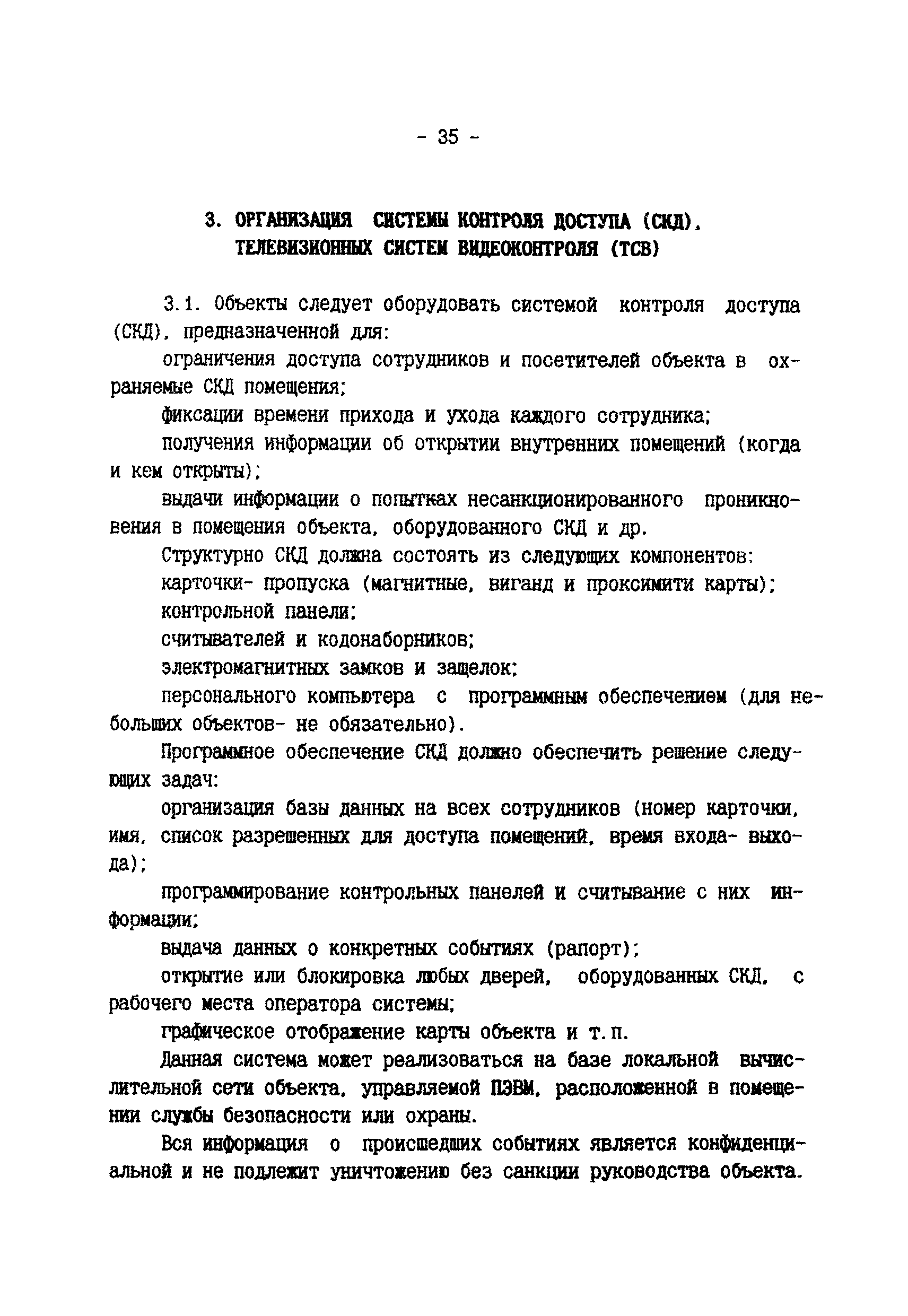 - 35 -

3. ОРГАНИЗАЦИЯ СИСТЕМЫ КОНТРОЛЯ ДОСТУПА (СКД), ТЕЛЕВИЗИОННЫХ СИСТЕМ ВИДЕОКОНТРОЛЯ (ТСВ)

3.1. Объекты следует оборудовать системой контроля доступа (СКД), предназначенной для:

ограничения доступа сотрудников и посетителей объекта в охраняемые СКД помещения;

фиксации времени прихода и ухода каждого сотрудника;

получения информации об открытии внутренних помещений (когда и кем открыты);

выдачи информации о попытках несанкционированного проникновения в помещения объекта, оборудованного СКД и др.

Структурно СКД должна состоять из следующих компонентов:

карточки- пропуска (магнитные, виганд и проксимити карты);

контрольной панели;

считывателей и кодонаборников;

электромагнитных замков и защелок;

персонального компьютера с программным обеспечением (для небольших объектов- не обязательно).

Программное обеспечение СКД должно обеспечить решение следующих задач:

организация базы данных на всех сотрудников (номер карточки, имя, список разрешенных для доступа помещений, время входа- выхода);

программирование контрольных панелей и считывание с них информации;

выдача данных о конкретных событиях (рапорт);

открытие или блокировка любых дверей, оборудованных СКД, с рабочего места оператора системы;

графическое отображение карты объекта и т.п.

Данная система может реализоваться на базе локальной вычислительной сети объекта, управляемой ПЭВМ, расположенной в помещении службы безопасности или охраны.

Вся информация о происшедших событиях является конфиденциальной и не подлежит уничтожению без санкции руководства объекта.